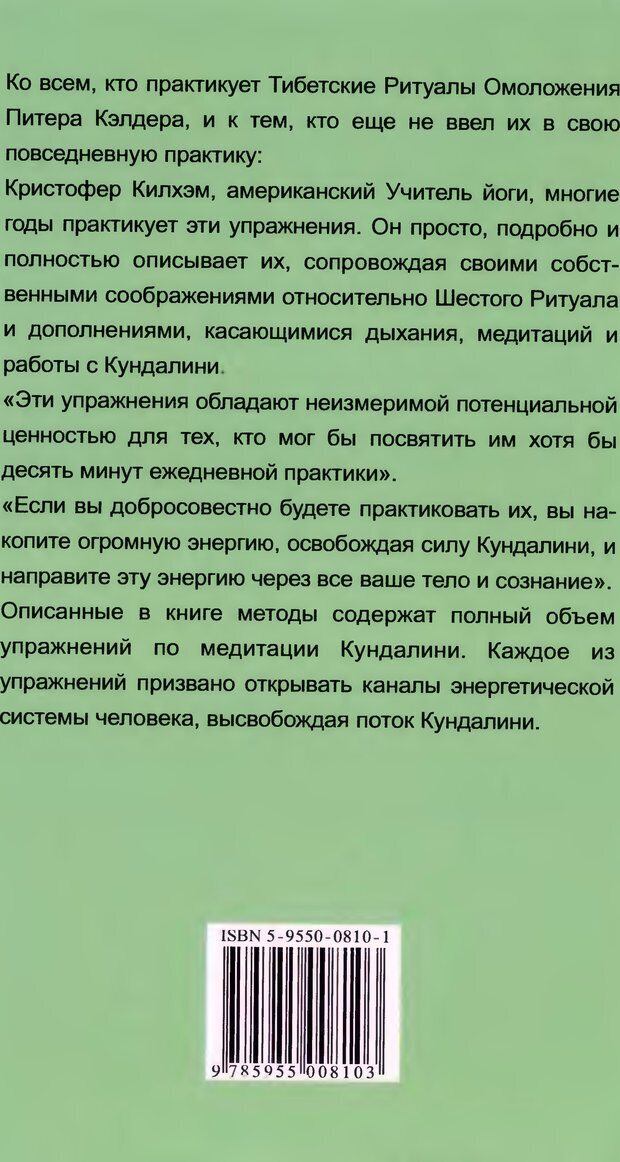 Ко всем, кто практикует Тибетские Ритуалы Омоложения Питера Кэлдера, и к тем, кто еще не ввел их в свою повседневную практику:

Кристофер Килхэм, американский Учитель йоги, многие годы практикует эти упражнения. Он просто, подробно и полностью описывает их, сопровождая своими собственными соображениями относительно Шестого Ритуала и дополнениями, касающимися дыхания, медитаций и работы с Кундалини.

«Эти упражнения обладают неизмеримой потенциальной ценностью для тех, кто мог бы посвятить им хотя бы десять минут ежедневной практики».

«Если вы добросовестно будете практиковать их, вы накопите огромную энергию, освобождая силу Кундалини, и направите эту энергию через все ваше тело и сознание».

Описанные в книге методы содержат полный объем упражнений по медитации Кундалини. Каждое из упражнений призвано открывать каналы энергетической системы человека, высвобождая поток Кундалини.

ISBN 5-9550-0810-1

9 785955 008103